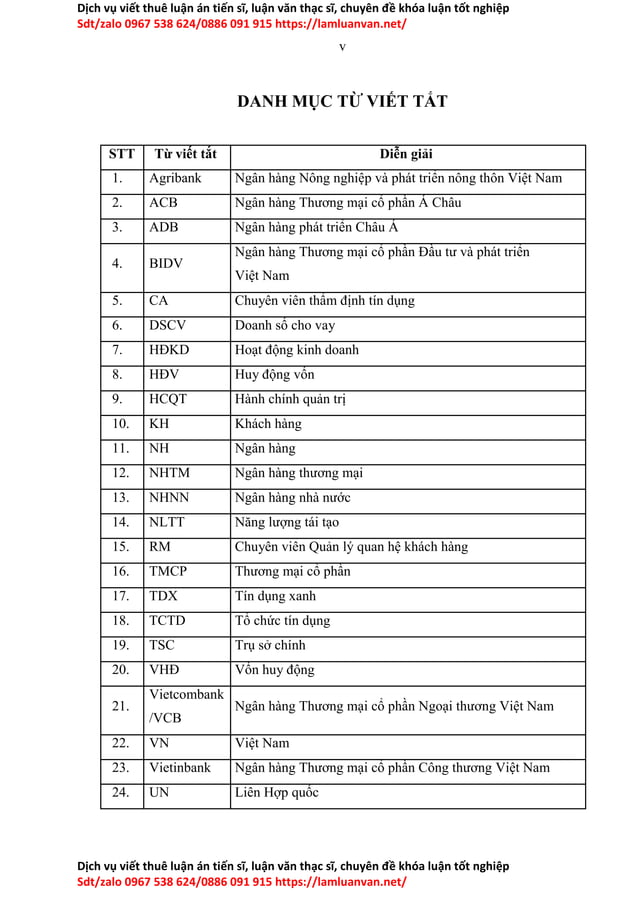 Dịch vụ viết thuê luận án tiến sĩ, luận văn thạc sĩ, chuyên đề khóa luận tốt nghiệp
Sdt/zalo 0967 538 624/0886 091 915 https://lamluanvan.net/

v

DANH MỤC TỪ VIẾT TẮT

| STT | Từ viết tắt | Diễn giải |
|---|---|---|
| 1. | Agribank | Ngân hàng Nông nghiệp và phát triển nông thôn Việt Nam |
| 2. | ACB | Ngân hàng Thương mại cổ phần Á Châu |
| 3. | ADB | Ngân hàng phát triển Châu Á |
| 4. | BIDV | Ngân hàng Thương mại cổ phần Đầu tư và phát triển Việt Nam |
| 5. | CA | Chuyên viên thẩm định tín dụng |
| 6. | DSCV | Doanh số cho vay |
| 7. | HĐKD | Hoạt động kinh doanh |
| 8. | HĐV | Huy động vốn |
| 9. | HCQT | Hành chính quản trị |
| 10. | KH | Khách hàng |
| 11. | NH | Ngân hàng |
| 12. | NHTM | Ngân hàng thương mại |
| 13. | NHNN | Ngân hàng nhà nước |
| 14. | NLTT | Năng lượng tái tạo |
| 15. | RM | Chuyên viên Quản lý quan hệ khách hàng |
| 16. | TMCP | Thương mại cổ phần |
| 17. | TDX | Tín dụng xanh |
| 18. | TCTD | Tổ chức tín dụng |
| 19. | TSC | Trụ sở chính |
| 20. | VHĐ | Vốn huy động |
| 21. | Vietcombank /VCB | Ngân hàng Thương mại cổ phần Ngoại thương Việt Nam |
| 22. | VN | Việt Nam |
| 23. | Vietinbank | Ngân hàng Thương mại cổ phần Công thương Việt Nam |
| 24. | UN | Liên Hợp quốc |

Dịch vụ viết thuê luận án tiến sĩ, luận văn thạc sĩ, chuyên đề khóa luận tốt nghiệp
Sdt/zalo 0967 538 624/0886 091 915 https://lamluanvan.net/